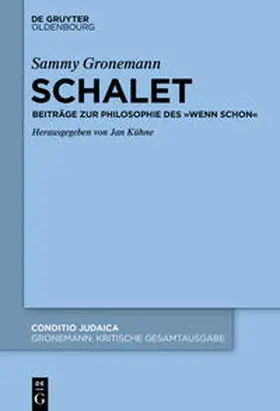 DE GRUYTER
OLDENBOURG

Sammy Gronemann

SCHALET

BEITRÄGE ZUR PHILOSOPHIE DES »WENN SCHON«

Herausgegeben von Jan Kühne

CONDITIO JUDAICA
GRONEMANN: KRITISCHE GESAMTAUSGABE

DE G